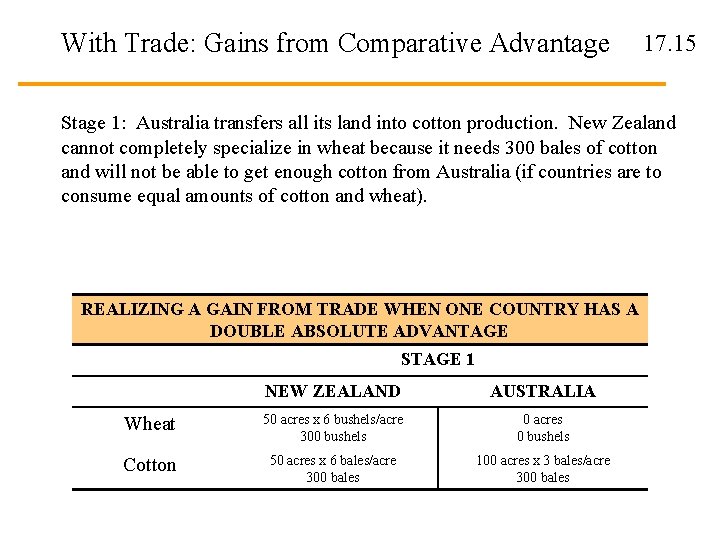 With Trade: Gains from Comparative Advantage 17.15

Stage 1: Australia transfers all its land into cotton production. New Zealand cannot completely specialize in wheat because it needs 300 bales of cotton and will not be able to get enough cotton from Australia (if countries are to consume equal amounts of cotton and wheat).

REALIZING A GAIN FROM TRADE WHEN ONE COUNTRY HAS A DOUBLE ABSOLUTE ADVANTAGE

STAGE 1

|  | NEW ZEALAND | AUSTRALIA |
|---|---|---|
| Wheat | 50 acres x 6 bushels/acre 300 bushels | 0 acres 0 bushels |
| Cotton | 50 acres x 6 bales/acre 300 bales | 100 acres x 3 bales/acre 300 bales |